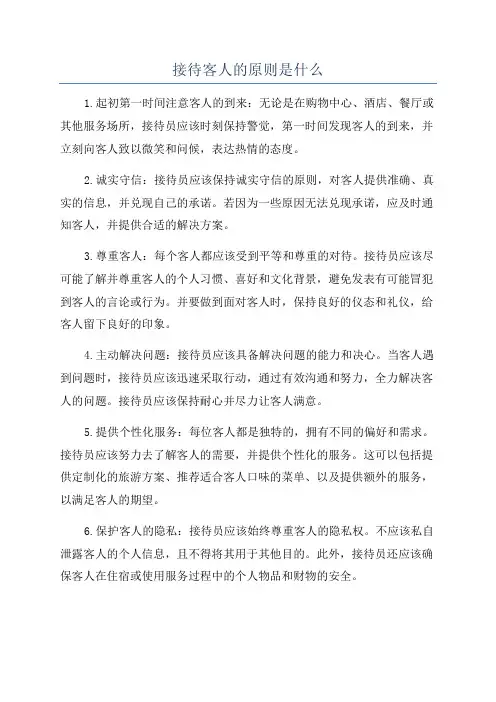 接待客人的原则是什么

1.起初第一时间注意客人的到来：无论是在购物中心、酒店、餐厅或其他服务场所，接待员应该时刻保持警觉，第一时间发现客人的到来，并立刻向客人致以微笑和问候，表达热情的态度。

2.诚实守信：接待员应该保持诚实守信的原则，对客人提供准确、真实的信息，并兑现自己的承诺。若因为一些原因无法兑现承诺，应及时通知客人，并提供合适的解决方案。

3.尊重客人：每个客人都应该受到平等和尊重的对待。接待员应该尽可能了解并尊重客人的个人习惯、喜好和文化背景，避免发表有可能冒犯到客人的言论或行为。并要做到面对客人时，保持良好的仪态和礼仪，给客人留下良好的印象。

4.主动解决问题：接待员应该具备解决问题的能力和决心。当客人遇到问题时，接待员应该迅速采取行动，通过有效沟通和努力，全力解决客人的问题。接待员应该保持耐心并尽力让客人满意。

5.提供个性化服务：每位客人都是独特的，拥有不同的偏好和需求。接待员应该努力去了解客人的需要，并提供个性化的服务。这可以包括提供定制化的旅游方案、推荐适合客人口味的菜单、以及提供额外的服务，以满足客人的期望。

6.保护客人的隐私：接待员应该始终尊重客人的隐私权。不应该私自泄露客人的个人信息，且不得将其用于其他目的。此外，接待员还应该确保客人在住宿或使用服务过程中的个人物品和财物的安全。